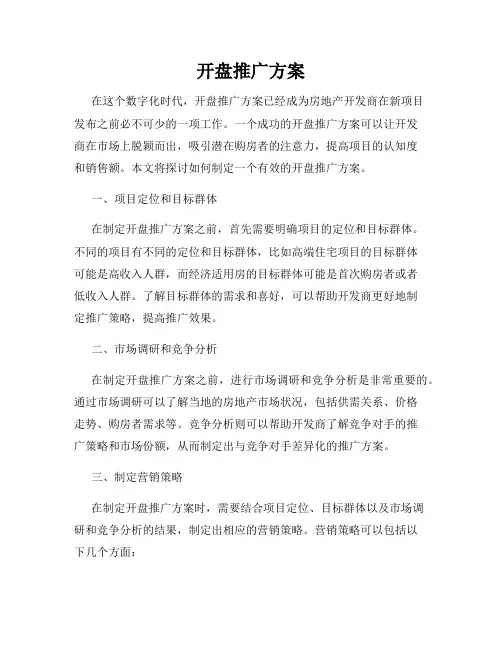 开盘推广方案

在这个数字化时代，开盘推广方案已经成为房地产开发商在新项目发布之前必不可少的一项工作。一个成功的开盘推广方案可以让开发商在市场上脱颖而出，吸引潜在购房者的注意力，提高项目的认知度和销售额。本文将探讨如何制定一个有效的开盘推广方案。

一、项目定位和目标群体

在制定开盘推广方案之前，首先需要明确项目的定位和目标群体。不同的项目有不同的定位和目标群体，比如高端住宅项目的目标群体可能是高收入人群，而经济适用房的目标群体可能是首次购房者或者低收入人群。了解目标群体的需求和喜好，可以帮助开发商更好地制定推广策略，提高推广效果。

二、市场调研和竞争分析

在制定开盘推广方案之前，进行市场调研和竞争分析是非常重要的。通过市场调研可以了解当地的房地产市场状况，包括供需关系、价格走势、购房者需求等。竞争分析则可以帮助开发商了解竞争对手的推广策略和市场份额，从而制定出与竞争对手差异化的推广方案。

三、制定营销策略

在制定开盘推广方案时，需要结合项目定位、目标群体以及市场调研和竞争分析的结果，制定出相应的营销策略。营销策略可以包括以下几个方面：